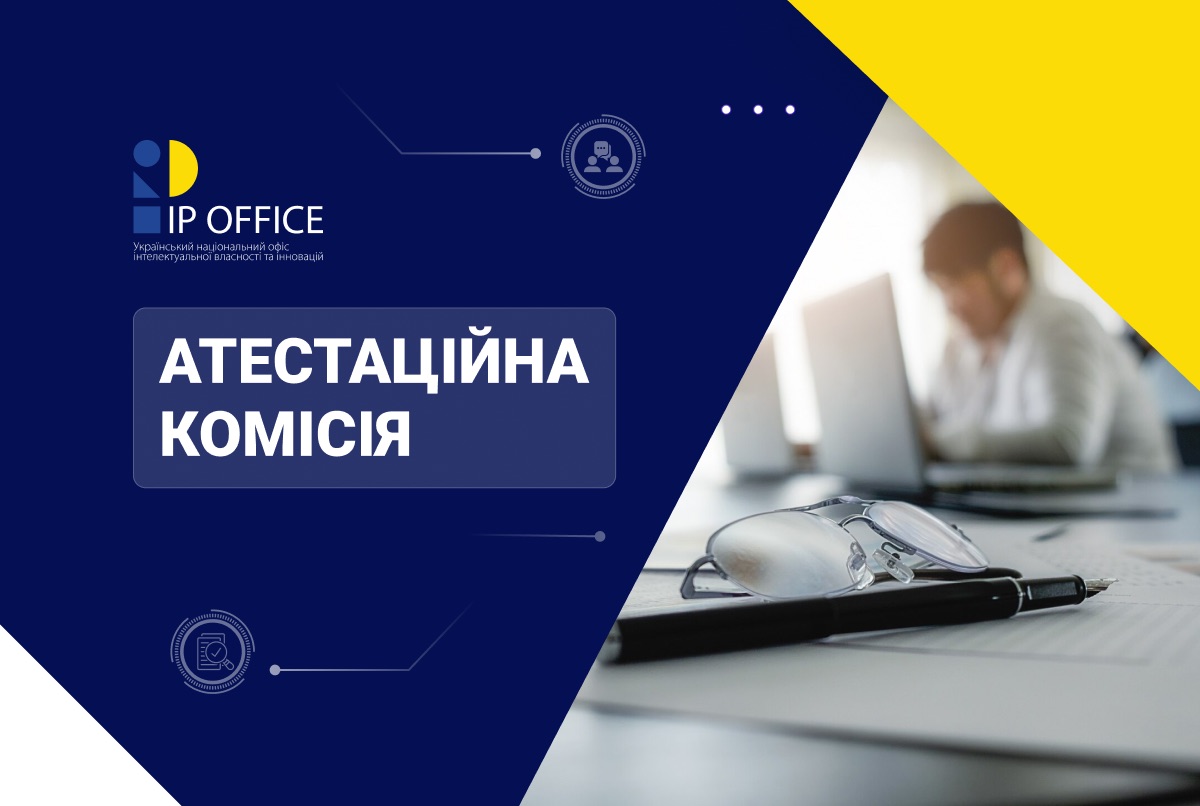 IP OFFICE
Український національний офіс інтелектуальної власності та інновацій

АТЕСТАЦІЙНА КОМІСІЯ